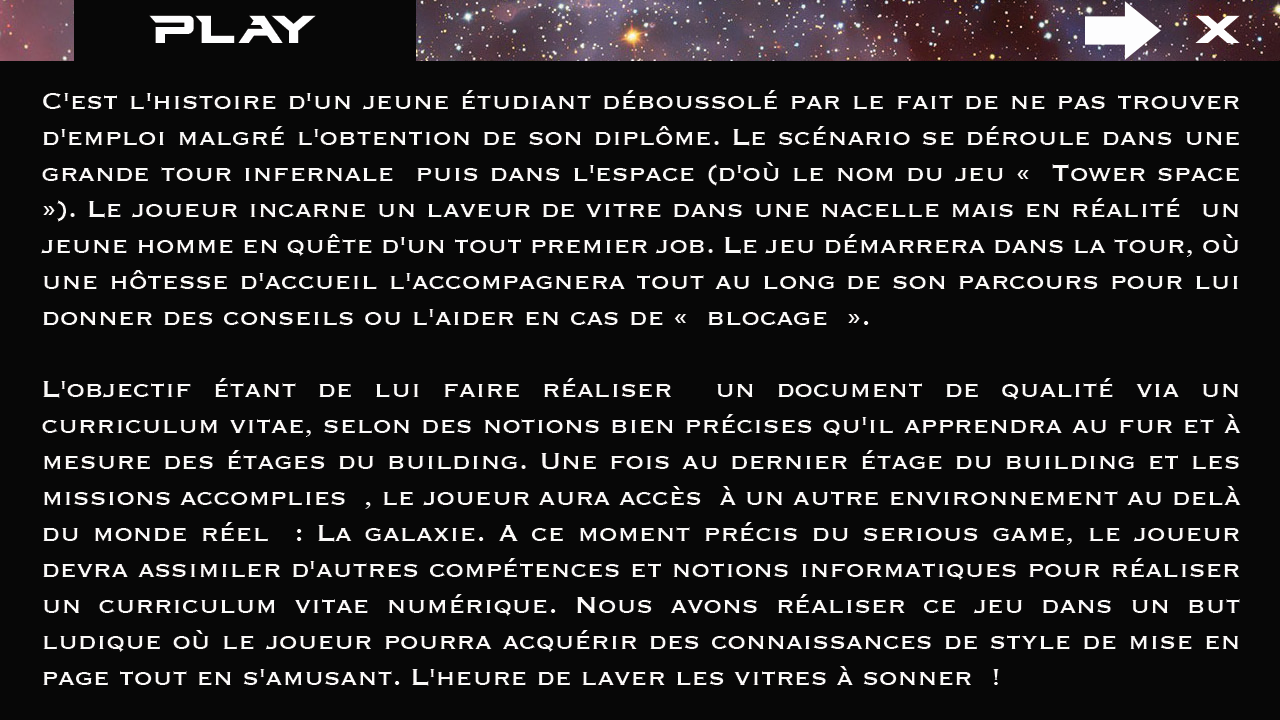 PLAY

X

C'est l'histoire d'un jeune étudiant déboussolé par le fait de ne pas trouver d'emploi malgré l'obtention de son diplôme. Le scénario se déroule dans une grande tour infernale puis dans l'espace (d'où le nom du jeu « Tower space »). Le joueur incarne un laveur de vitre dans une nacelle mais en réalité un jeune homme en quête d'un tout premier job. Le jeu démarrera dans la tour, où une hôtesse d'accueil l'accompagnera tout au long de son parcours pour lui donner des conseils ou l'aider en cas de « blocage ».

L'objectif étant de lui faire réaliser un document de qualité via un curriculum vitae, selon des notions bien précises qu'il apprendra au fur et à mesure des étages du building. Une fois au dernier étage du building et les missions accomplies , le joueur aura accès à un autre environnement au delà du monde réel : La galaxie. A ce moment précis du serious game, le joueur devra assimiler d'autres compétences et notions informatiques pour réaliser un curriculum vitae numérique. Nous avons réaliser ce jeu dans un but ludique où le joueur pourra acquérir des connaissances de style de mise en page tout en s'amusant. L'heure de laver les vitres à sonner !